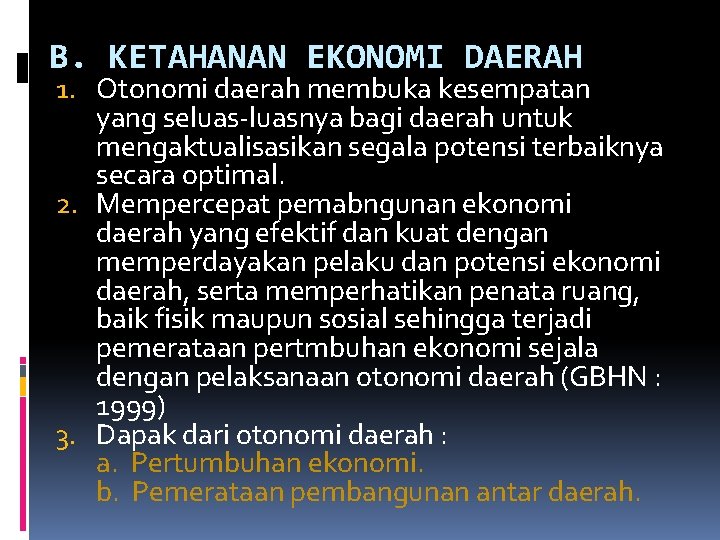 B. KETAHANAN EKONOMI DAERAH

1. Otonomi daerah membuka kesempatan yang seluas-luasnya bagi daerah untuk mengaktualisasikan segala potensi terbaiknya secara optimal.
2. Mempercepat pemabngunan ekonomi daerah yang efektif dan kuat dengan memperdayakan pelaku dan potensi ekonomi daerah, serta memperhatikan penata ruang, baik fisik maupun sosial sehingga terjadi pemerataan pertmbuhan ekonomi sejala dengan pelaksanaan otonomi daerah (GBHN : 1999)
3. Dapak dari otonomi daerah :
a. Pertumbuhan ekonomi.
b. Pemerataan pembangunan antar daerah.